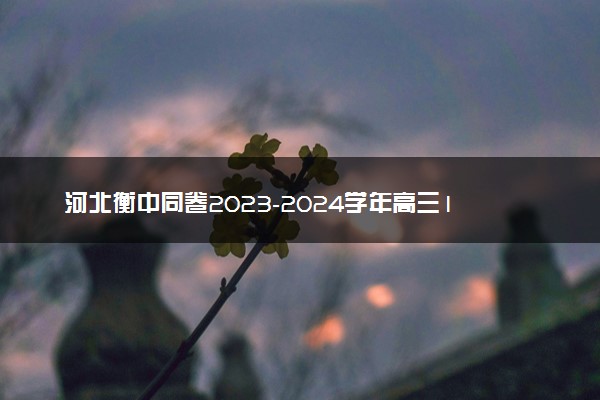 河北衡中同卷2023-2024学年高三 I